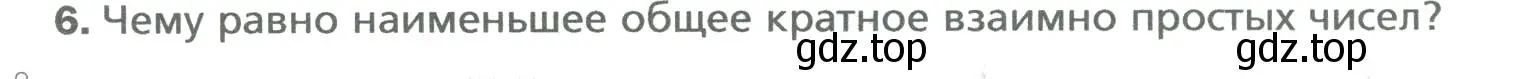 6. Чему равно наименьшее общее кратное взаимно простых чисел?

gdz.top gdz.top